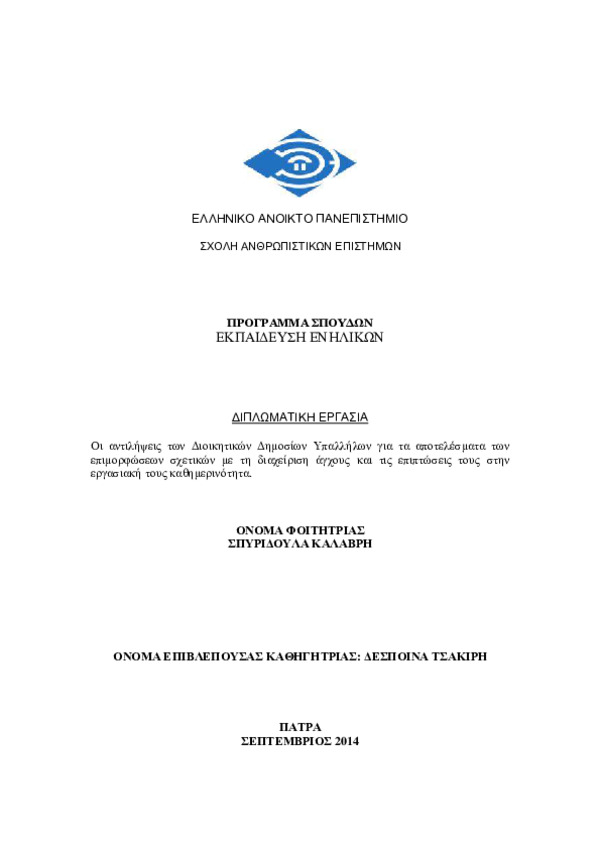 ΕΛΛΗΝΙΚΟ ΑΝΟΙΚΤΟ ΠΑΝΕΠΙΣΤΗΜΙΟ

ΣΧΟΛΗ ΑΝΘΡΩΠΙΣΤΙΚΩΝ ΕΠΙΣΤΗΜΩΝ

ΠΡΟΓΡΑΜΜΑ ΣΠΟΥΔΩΝ
ΕΚΠΑΙΔΕΥΣΗ ΕΝΗΛΙΚΩΝ

ΔΙΠΛΩΜΑΤΙΚΗ ΕΡΓΑΣΙΑ

Οι αντιλήψεις των Διοικητικών Δημοσίων Υπαλλήλων για τα αποτελέσματα των επιμορφώσεων σχετικών με τη διαχείριση άγχους και τις επιπτώσεις τους στην εργασιακή τους καθημερινότητα.

ΟΝΟΜΑ ΦΟΙΤΗΤΡΙΑΣ
ΣΠΥΡΙΔΟΥΛΑ ΚΑΛΑΒΡΗ

ΟΝΟΜΑ ΕΠΙΒΛΕΠΟΥΣΑΣ ΚΑΘΗΓΗΤΡΙΑΣ: ΔΕΣΠΟΙΝΑ ΤΣΑΚΙΡΗ

ΠΑΤΡΑ
ΣΕΠΤΕΜΒΡΙΟΣ 2014